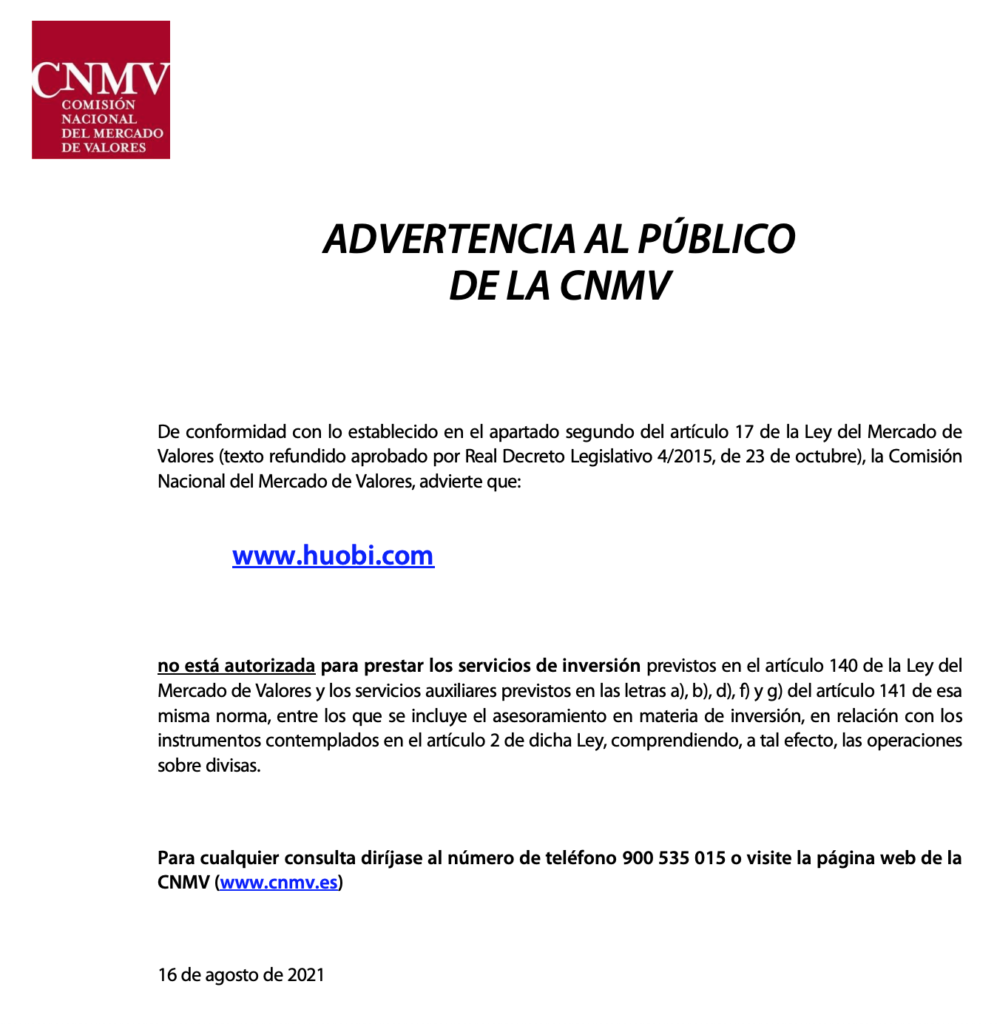 CNMV
COMISIÓN
NACIONAL
DEL MERCADO
DE VALORES

ADVERTENCIA AL PÚBLICO
DE LA CNMV

De conformidad con lo establecido en el apartado segundo del artículo 17 de la Ley del Mercado de Valores (texto refundido aprobado por Real Decreto Legislativo 4/2015, de 23 de octubre), la Comisión Nacional del Mercado de Valores, advierte que:

www.huobi.com

no está autorizada para prestar los servicios de inversión previstos en el artículo 140 de la Ley del Mercado de Valores y los servicios auxiliares previstos en las letras a), b), d), f) y g) del artículo 141 de esa misma norma, entre los que se incluye el asesoramiento en materia de inversión, en relación con los instrumentos contemplados en el artículo 2 de dicha Ley, comprendiendo, a tal efecto, las operaciones sobre divisas.

Para cualquier consulta diríjase al número de teléfono 900 535 015 o visite la página web de la CNMV (www.cnmv.es)

16 de agosto de 2021